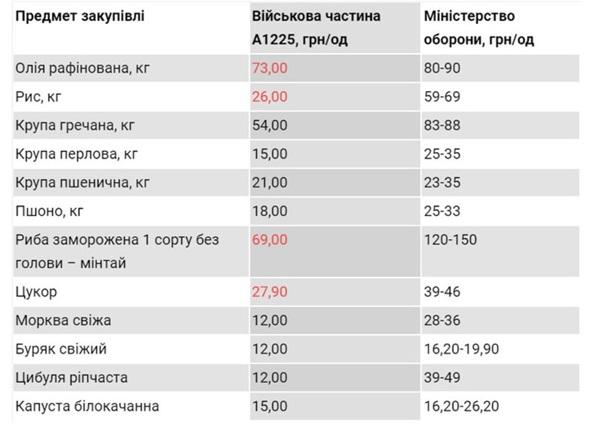 | Предмет закупівлі | Військова частина А1225, грн/од | Міністерство оборони, грн/од |
|---|---|---|
| Олія рафінована, кг | 73,00 | 80-90 |
| Рис, кг | 26,00 | 59-69 |
| Крупа гречана, кг | 54,00 | 83-88 |
| Крупа перлова, кг | 15,00 | 25-35 |
| Крупа пшенична, кг | 21,00 | 23-35 |
| Пшоно, кг | 18,00 | 25-33 |
| Риба заморожена 1 сорту без голови – мінтай | 69,00 | 120-150 |
| Цукор | 27,90 | 39-46 |
| Морква свіжа | 12,00 | 28-36 |
| Буряк свіжий | 12,00 | 16,20-19,90 |
| Цибуля ріпчаста | 12,00 | 39-49 |
| Капуста білокачанна | 15,00 | 16,20-26,20 |